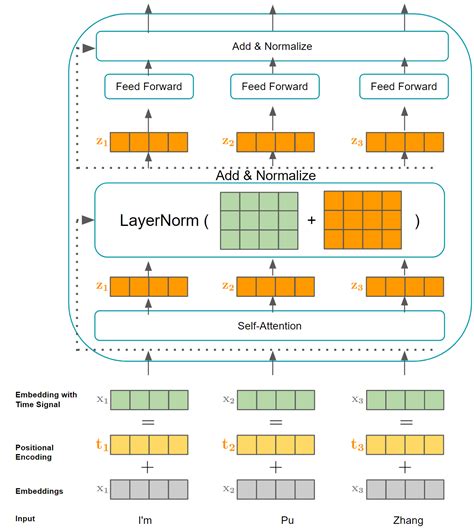 Add & Normalize

Feed Forward

Feed Forward

Feed Forward

$z_1$

$z_2$

$z_3$

Add & Normalize

LayerNorm ( + )

$z_1$

$z_2$

$z_3$

Self-Attention

Embedding with Time Signal

$x_1$

$x_2$

$x_3$

=

=

=

Positional Encoding

$t_1$

$t_2$

$t_3$

+

+

+

Embeddings

$x_1$

$x_2$

$x_3$

Input

I'm

Pu

Zhang